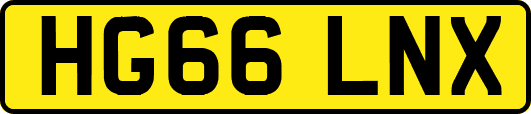 HG66 LNX